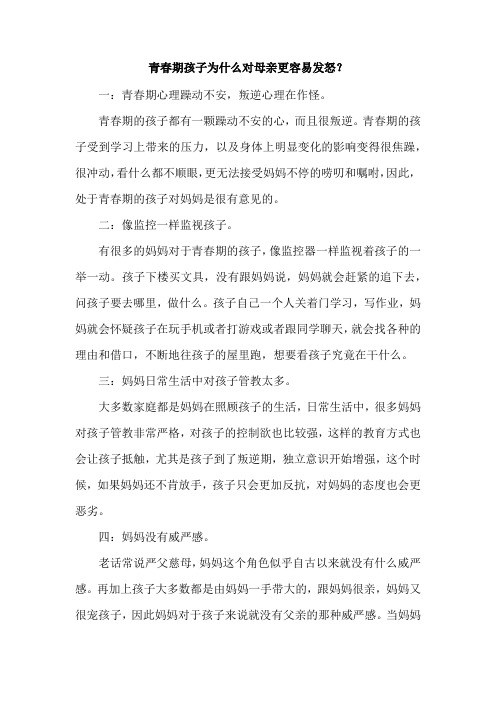 青春期孩子为什么对母亲更容易发怒？

一：青春期心理躁动不安，叛逆心理在作怪。

青春期的孩子都有一颗躁动不安的心，而且很叛逆。青春期的孩子受到学习上带来的压力，以及身体上明显变化的影响变得很焦躁，很冲动，看什么都不顺眼，更无法接受妈妈不停的唠叨和嘱咐，因此，处于青春期的孩子对妈妈是很有意见的。

二：像监控一样监视孩子。

有很多的妈妈对于青春期的孩子，像监控器一样监视着孩子的一举一动。孩子下楼买文具，没有跟妈妈说，妈妈就会赶紧的追下去，问孩子要去哪里，做什么。孩子自己一个人关着门学习，写作业，妈妈就会怀疑孩子在玩手机或者打游戏或者跟同学聊天，就会找各种的理由和借口，不断地往孩子的屋里跑，想要看孩子究竟在干什么。

三：妈妈日常生活中对孩子管教太多。

大多数家庭都是妈妈在照顾孩子的生活，日常生活中，很多妈妈对孩子管教非常严格，对孩子的控制欲也比较强，这样的教育方式也会让孩子抵触，尤其是孩子到了叛逆期，独立意识开始增强，这个时候，如果妈妈还不肯放手，孩子只会更加反抗，对妈妈的态度也会更恶劣。

四：妈妈没有威严感。

老话常说严父慈母，妈妈这个角色似乎自古以来就没有什么威严感。再加上孩子大多数都是由妈妈一手带大的，跟妈妈很亲，妈妈又很宠孩子，因此妈妈对于孩子来说就没有父亲的那种威严感。当妈妈